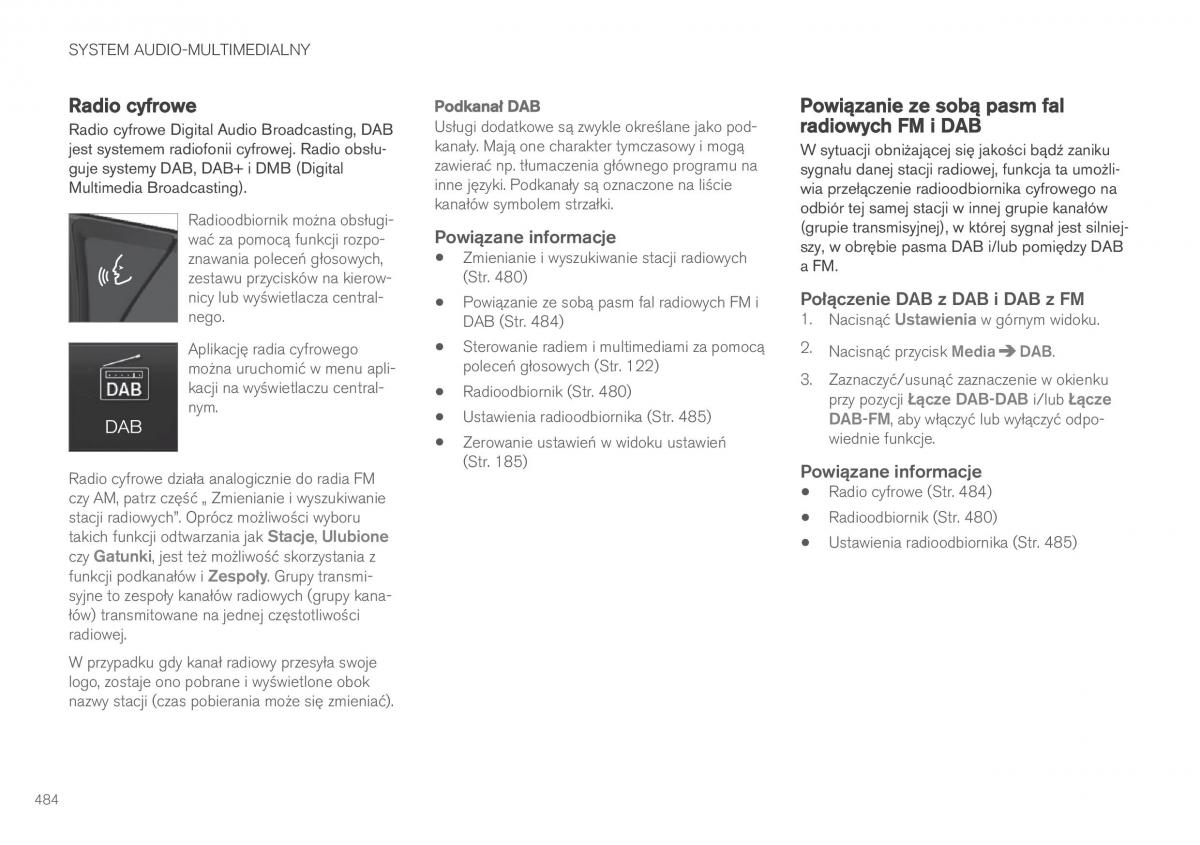 SYSTEM AUDIO-MULTIMEDIALNY

Radio cyfrowe

Radio cyfrowe Digital Audio Broadcasting, DAB jest systemem radiofonii cyfrowej. Radio obsługuje systemy DAB, DAB+ i DMB (Digital Multimedia Broadcasting).

Radioodbiornik można obsługiwać za pomocą funkcji rozpoznawania poleceń głosowych, zestawu przycisków na kierownicy lub wyświetlacza centralnego.

DAB

DAB

Aplikację radia cyfrowego można uruchomić w menu aplikacji na wyświetlaczu centralnym.

Radio cyfrowe działa analogicznie do radia FM czy AM, patrz część „ Zmienianie i wyszukiwanie stacji radiowych". Oprócz możliwości wyboru takich funkcji odtwarzania jak Stacje, Ulubione czy Gatunki, jest też możliwość skorzystania z funkcji podkanałów i Zespoły. Grupy transmisyjne to zespoły kanałów radiowych (grupy kanałów) transmitowane na jednej częstotliwości radiowej.

W przypadku gdy kanał radiowy przesyła swoje logo, zostaje ono pobrane i wyświetlone obok nazwy stacji (czas pobierania może się zmieniać).

Podkanał DAB

Usługi dodatkowe są zwykle określane jako podkanały. Mają one charakter tymczasowy i mogą zawierać np. tłumaczenia głównego programu na inne języki. Podkanały są oznaczone na liście kanałów symbolem strzałki.

Powiązane informacje

• Zmienianie i wyszukiwanie stacji radiowych (Str. 480)
• Powiązanie ze sobą pasm fal radiowych FM i DAB (Str. 484)
• Sterowanie radiem i multimediami za pomocą poleceń głosowych (Str. 122)
• Radioodbiornik (Str. 480)
• Ustawienia radioodbiornika (Str. 485)
• Zerowanie ustawień w widoku ustawień (Str. 185)

Powiązanie ze sobą pasm fal radiowych FM i DAB

W sytuacji obniżającej się jakości bądź zaniku sygnału danej stacji radiowej, funkcja ta umożliwia przełączenie radioodbiornika cyfrowego na odbiór tej samej stacji w innej grupie kanałów (grupie transmisyjnej), w której sygnał jest silniejszy, w obrębie pasma DAB i/lub pomiędzy DAB a FM.

Połączenie DAB z DAB i DAB z FM

1. Nacisnąć Ustawienia w górnym widoku.
2. Nacisnąć przycisk Media ➔ DAB.
3. Zaznaczyć/usunąć zaznaczenie w okienku przy pozycji Łącze DAB-DAB i/lub Łącze DAB-FM, aby włączyć lub wyłączyć odpowiednie funkcje.

Powiązane informacje

• Radio cyfrowe (Str. 484)
• Radioodbiornik (Str. 480)
• Ustawienia radioodbiornika (Str. 485)

484